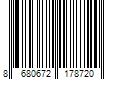 8 680672 178720